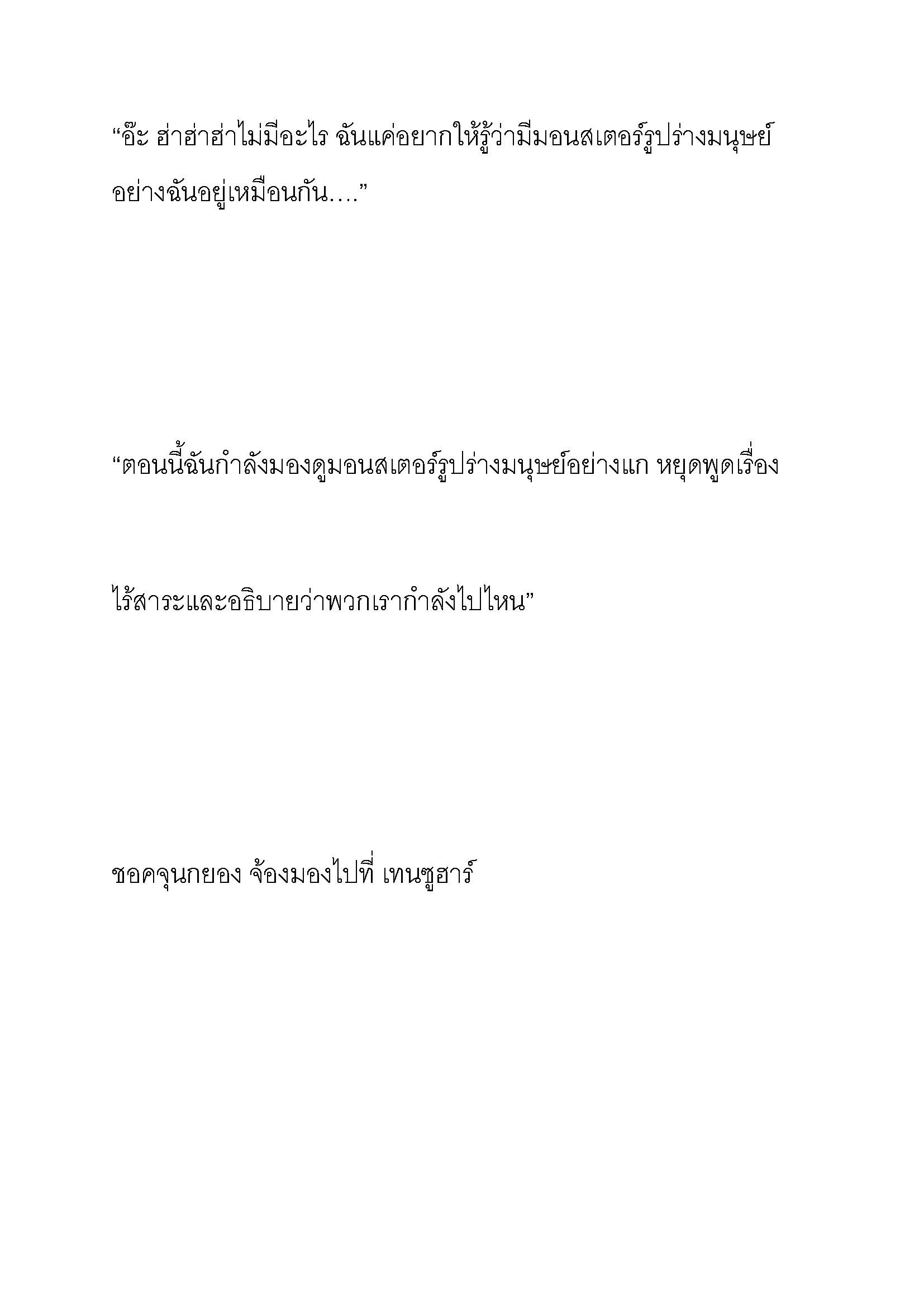 “อ๊ะ ฮ่าฮ่าฮ่าไม่มีอะไร ฉันแค่อยากให้รู้ว่ามีมอนสเตอร์รูปร่างมนุษย์อย่างฉันอยู่เหมือนกัน….”

“ตอนนี้ฉันกำลังมองดูมอนสเตอร์รูปร่างมนุษย์อย่างแก หยุดพูดเรื่อง

ไร้สาระและอธิบายว่าพวกเรากำลังไปไหน”

ชอคจุนกยอง จ้องมองไปที่ เทนซูฮาร์